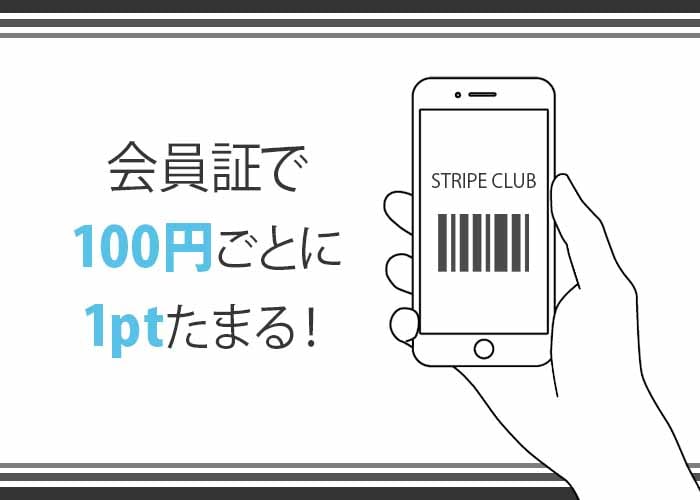 会員証で
100円ごとに
1ptたまる!

STRIPE CLUB